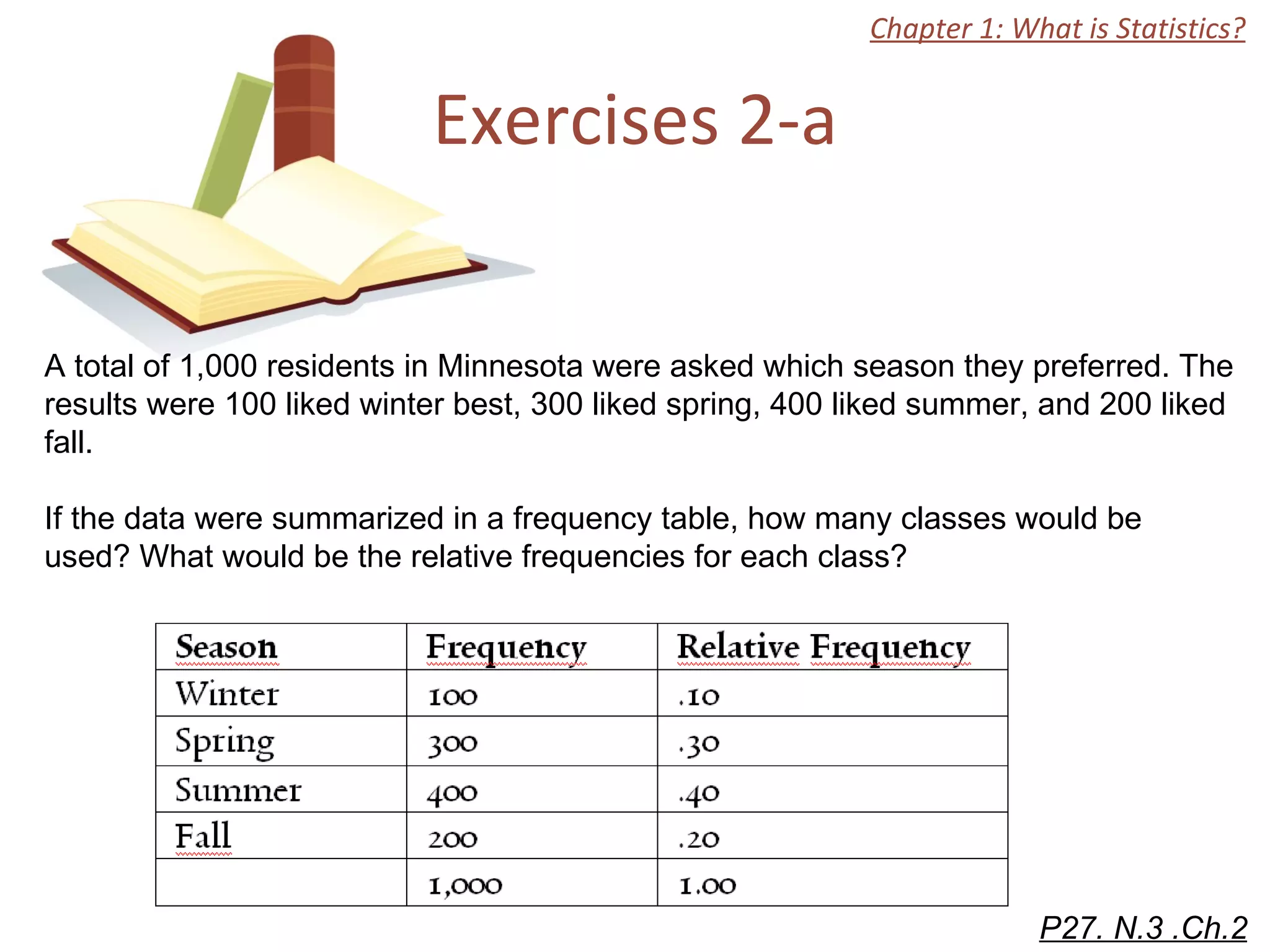 Chapter 1: What is Statistics?

Exercises 2-a

A total of 1,000 residents in Minnesota were asked which season they preferred. The results were 100 liked winter best, 300 liked spring, 400 liked summer, and 200 liked fall.

If the data were summarized in a frequency table, how many classes would be used? What would be the relative frequencies for each class?

| Season | Frequency | Relative Frequency |
|---|---|---|
| Winter | 100 | .10 |
| Spring | 300 | .30 |
| Summer | 400 | .40 |
| Fall | 200 | .20 |
|  | 1,000 | 1.00 |

P27. N.3 .Ch.2